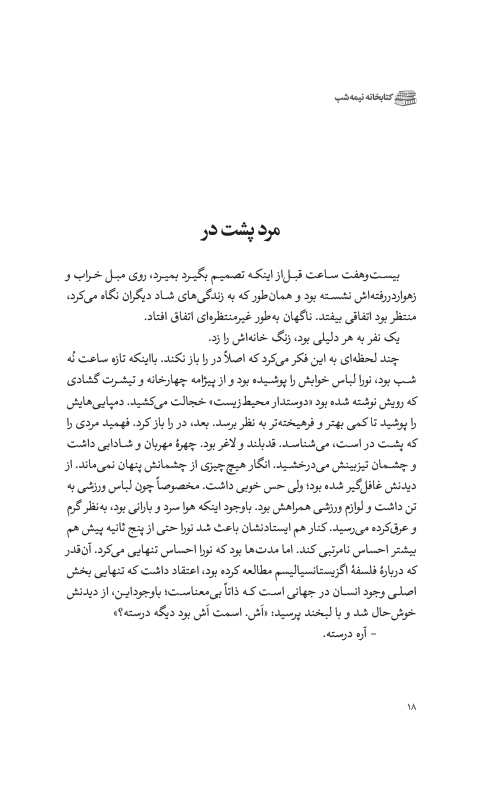 کتابخانه نیمه‌شب

مرد پشت در

بیست‌وهفت ساعت قبل‌از اینکه تصمیم بگیرد بمیرد، روی مبل خراب و زهواردررفته‌اش نشسته بود و همان‌طور که به زندگی‌های شاد دیگران نگاه می‌کرد، منتظر بود اتفاقی بیفتد. ناگهان به‌طور غیرمنتظره‌ای اتفاق افتاد.

یک نفر به هر دلیلی بود، زنگ خانه‌اش را زد.

چند لحظه‌ای به این فکر می‌کرد که اصلاً در را باز نکند. بااینکه تازه ساعت نُه شب بود، نورا لباس خوابش را پوشیده بود و از پیژامه چهارخانه و تیشرت گشادی که رویش نوشته شده بود «دوستدار محیط‌زیست» خجالت می‌کشید. دمپایی‌هایش را پوشید تا کمی بهتر و فرهیخته‌تر به نظر برسد. بعد، در را باز کرد. فهمید مردی را که پشت در است، می‌شناسد. قدبلند و لاغر بود. چهرهٔ مهربان و شادابی داشت و چشمان تیزبینش می‌درخشید. انگار هیچ چیزی از چشمانش پنهان نمی‌ماند. از دیدنش غافلگیر شده بود؛ ولی حس خوبی داشت. مخصوصاً چون لباس ورزشی به تن داشت و لوازم ورزشی همراهش بود. باوجود اینکه هوا سرد و بارانی بود، به‌نظر گرم و عرق‌کرده می‌رسید. کنار هم ایستادنشان باعث شد نورا حتی از پنج ثانیه پیش هم بیشتر احساس نامرتبی کند. اما مدت‌ها بود که نورا احساس تنهایی می‌کرد. آن‌قدر که دربارهٔ فلسفهٔ اگزیستانسیالیسم مطالعه کرده بود، اعتقاد داشت که تنهایی بخش اصلی وجود انسان در جهانی است که ذاتاً بی‌معناست؛ باوجوداین، از دیدنش خوش‌حال شد و با لبخند پرسید: «اَش. اسمت اَش بود دیگه درسته؟»

– آره درسته.

۱۸